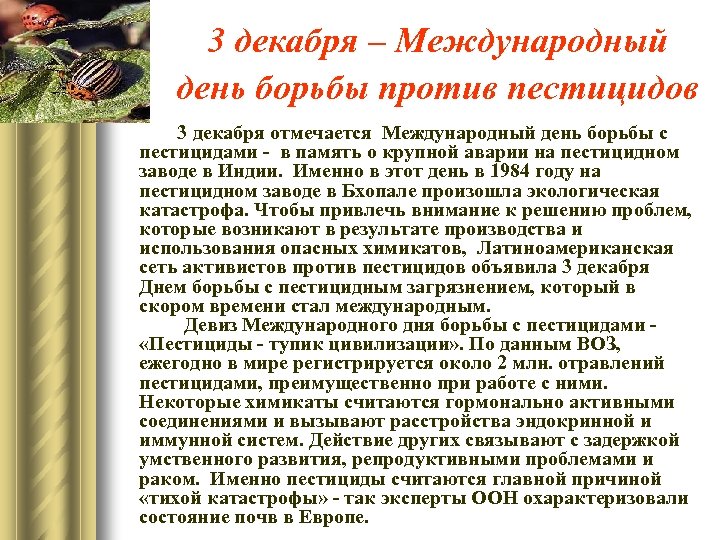 3 декабря – Международный день борьбы против пестицидов

3 декабря отмечается Международный день борьбы с пестицидами - в память о крупной аварии на пестицидном заводе в Индии. Именно в этот день в 1984 году на пестицидном заводе в Бхопале произошла экологическая катастрофа. Чтобы привлечь внимание к решению проблем, которые возникают в результате производства и использования опасных химикатов, Латиноамериканская сеть активистов против пестицидов объявила 3 декабря Днем борьбы с пестицидным загрязнением, который в скором времени стал международным.

Девиз Международного дня борьбы с пестицидами - «Пестициды - тупик цивилизации». По данным ВОЗ, ежегодно в мире регистрируется около 2 млн. отравлений пестицидами, преимущественно при работе с ними. Некоторые химикаты считаются гормонально активными соединениями и вызывают расстройства эндокринной и иммунной систем. Действие других связывают с задержкой умственного развития, репродуктивными проблемами и раком. Именно пестициды считаются главной причиной «тихой катастрофы» - так эксперты ООН охарактеризовали состояние почв в Европе.